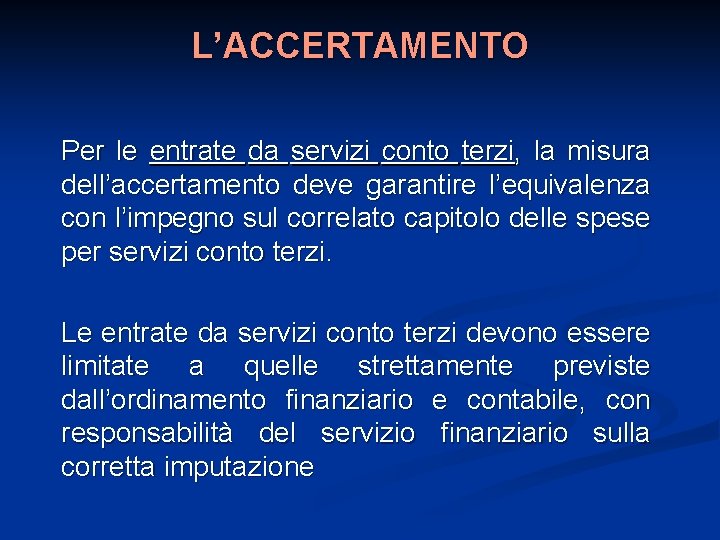 L’ACCERTAMENTO

Per le entrate da servizi conto terzi, la misura dell’accertamento deve garantire l’equivalenza con l’impegno sul correlato capitolo delle spese per servizi conto terzi.

Le entrate da servizi conto terzi devono essere limitate a quelle strettamente previste dall’ordinamento finanziario e contabile, con responsabilità del servizio finanziario sulla corretta imputazione